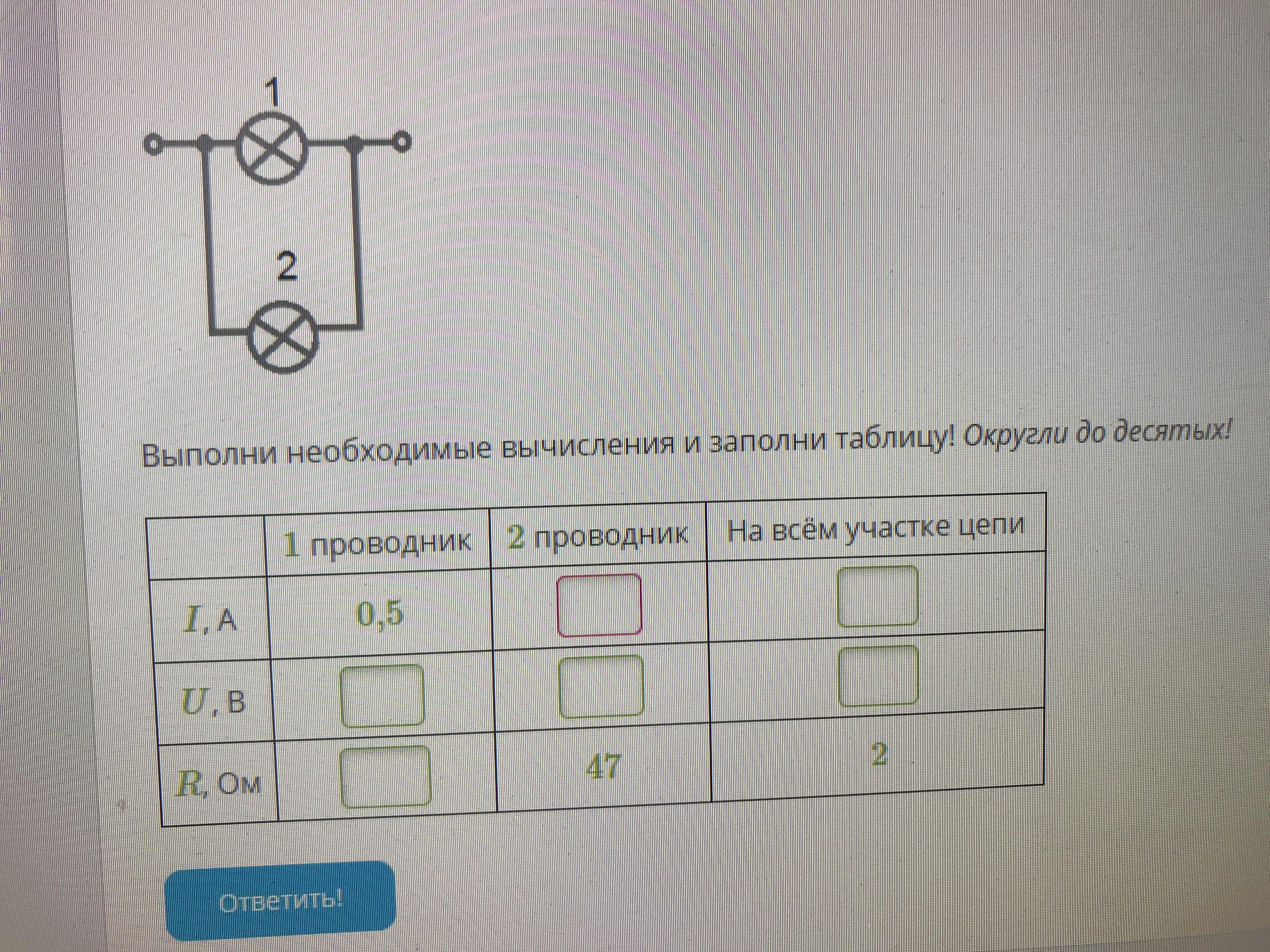 1

2

Выполни необходимые вычисления и заполни таблицу! Округли до десятых!

|  | 1 проводник | 2 проводник | На всём участке цепи |
|---|---|---|---|
| $I$, А | 0,5 |  |  |
| $U$, В |  |  |  |
| $R$, Ом |  | 47 | 2 |

Ответить!